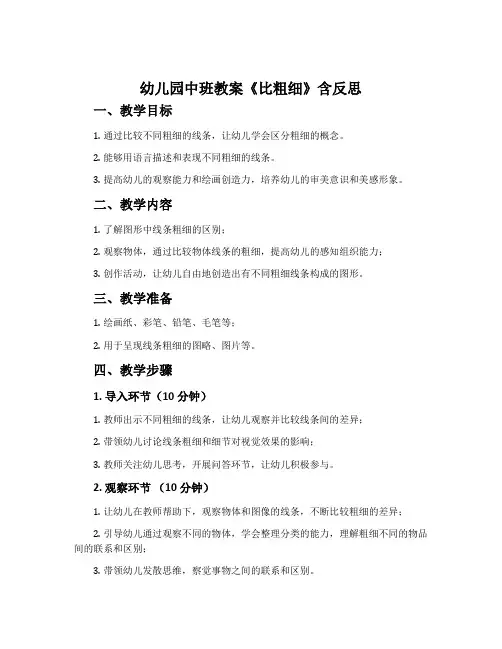 幼儿园中班教案《比粗细》含反思

一、教学目标

1. 通过比较不同粗细的线条，让幼儿学会区分粗细的概念。

2. 能够用语言描述和表现不同粗细的线条。

3. 提高幼儿的观察能力和绘画创造力，培养幼儿的审美意识和美感形象。

二、教学内容

1. 了解图形中线条粗细的区别；

2. 观察物体，通过比较物体线条的粗细，提高幼儿的感知组织能力；

3. 创作活动，让幼儿自由地创造出有不同粗细线条构成的图形。

三、教学准备

1. 绘画纸、彩笔、铅笔、毛笔等；

2. 用于呈现线条粗细的图略、图片等。

四、教学步骤

1. 导入环节（10 分钟）

1. 教师出示不同粗细的线条，让幼儿观察并比较线条间的差异；

2. 带领幼儿讨论线条粗细和细节对视觉效果的影响；

3. 教师关注幼儿思考，开展问答环节，让幼儿积极参与。

2. 观察环节 （10 分钟）

1. 让幼儿在教师帮助下，观察物体和图像的线条，不断比较粗细的差异；

2. 引导幼儿通过观察不同的物体，学会整理分类的能力，理解粗细不同的物品间的联系和区别；

3. 带领幼儿发散思维，察觉事物之间的联系和区别。